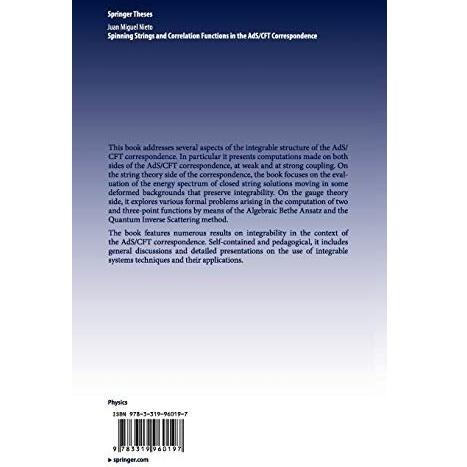 Springer Theses

Juan Miguel Nieto
Spinning Strings and Correlation Functions in the AdS/CFT Correspondence

This book addresses several aspects of the integrable structure of the AdS/CFT correspondence. In particular it presents computations made on both sides of the AdS/CFT correspondence, at weak and at strong coupling. On the string theory side of the correspondence, the book focuses on the evaluation of the energy spectrum of closed string solutions moving in some deformed backgrounds that preserve integrability. On the gauge theory side, it explores various formal problems arising in the computation of two and three-point functions by means of the Algebraic Bethe Ansatz and the Quantum Inverse Scattering method.

The book features numerous results on integrability in the context of the AdS/CFT correspondence. Self-contained and pedagogical, it includes general discussions and detailed presentations on the use of integrable systems techniques and their applications.

Physics

ISBN 978-3-319-96019-7

9 783319 960197

▸ springer.com